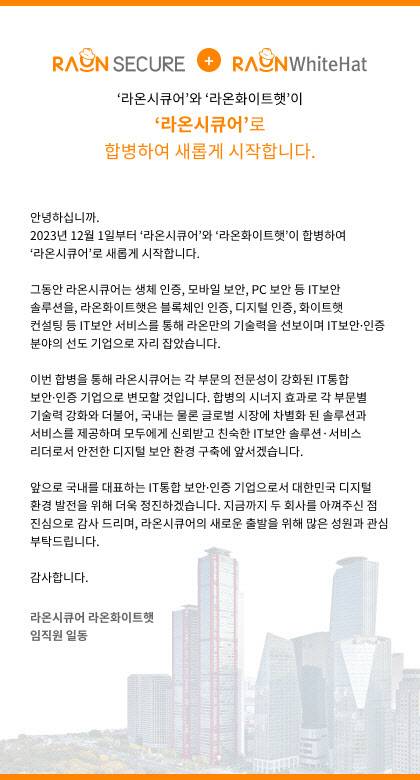 RAON SECURE + RAON WhiteHat

'라온시큐어'와 '라온화이트햇'이
'라온시큐어'로
합병하여 새롭게 시작합니다.

안녕하십니까.
2023년 12월 1일부터 '라온시큐어'와 '라온화이트햇'이 합병하여 '라온시큐어'로 새롭게 시작합니다.

그동안 라온시큐어는 생체 인증, 모바일 보안, PC 보안 등 IT보안 솔루션을, 라온화이트햇은 블록체인 인증, 디지털 인증, 화이트햇 컨설팅 등 IT보안 서비스를 통해 라온만의 기술력을 선보이며 IT보안·인증 분야의 선도 기업으로 자리 잡았습니다.

이번 합병을 통해 라온시큐어는 각 부문의 전문성이 강화된 IT통합 보안·인증 기업으로 변모할 것입니다. 합병의 시너지 효과로 각 부문별 기술력 강화와 더불어, 국내는 물론 글로벌 시장에 차별화 된 솔루션과 서비스를 제공하며 모두에게 신뢰받고 친숙한 IT보안 솔루션·서비스 리더로서 안전한 디지털 보안 환경 구축에 앞서겠습니다.

앞으로 국내를 대표하는 IT통합 보안·인증 기업으로서 대한민국 디지털 환경 발전을 위해 더욱 정진하겠습니다. 지금까지 두 회사를 아껴주신 점 진심으로 감사 드리며, 라온시큐어의 새로운 출발을 위해 많은 성원과 관심 부탁드립니다.

감사합니다.

라온시큐어 라온화이트햇
임직원 일동